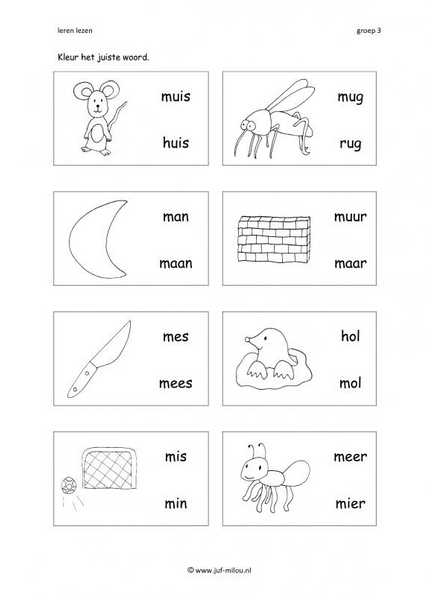 leren lezen

groep 3

Kleur het juiste woord.

muis

huis

mug

rug

man

maan

muur

maar

mes

mees

hol

mol

mis

min

meer

mier

© www.juf-milou.nl